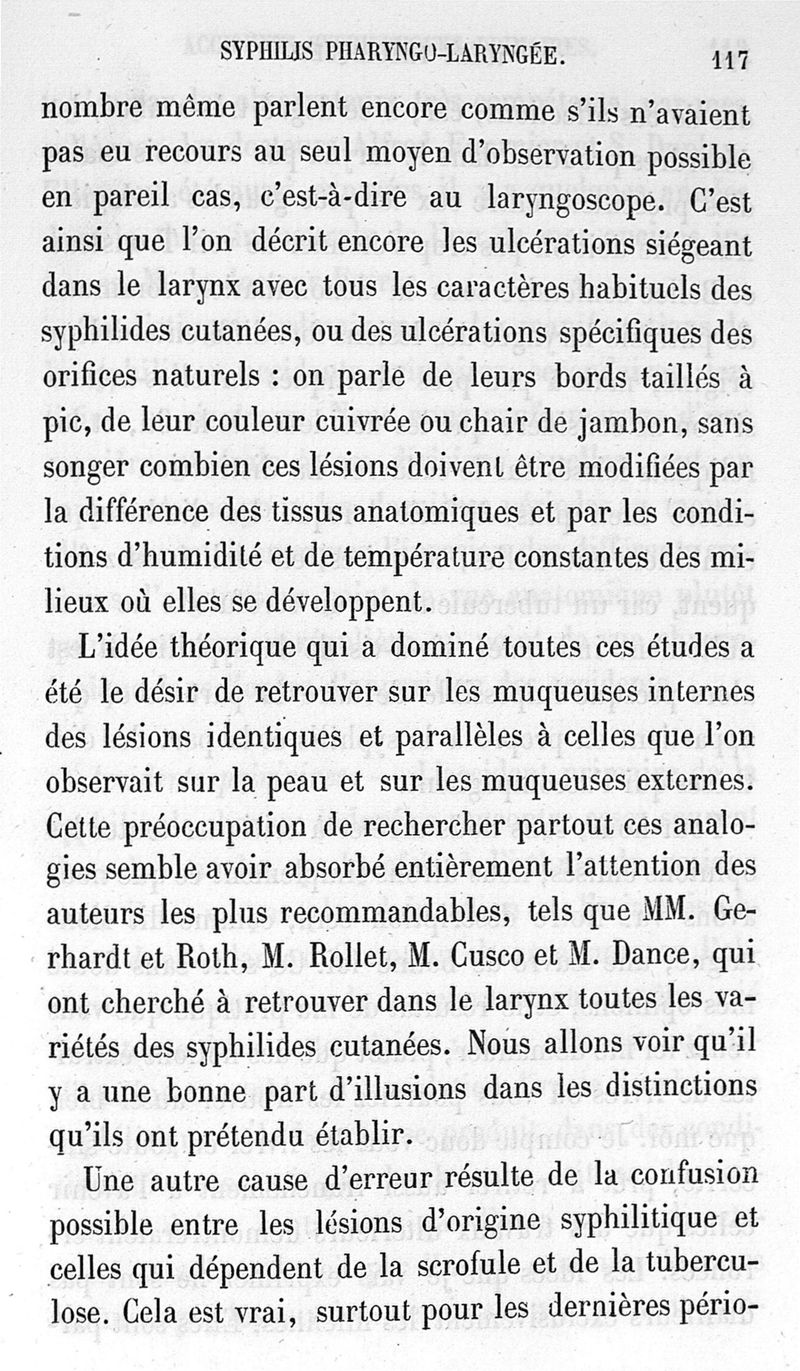 SYPHILIS PHARYNGO-LARYNGÉE. 117

nombre même parlent encore comme s'ils n'avaient pas eu recours au seul moyen d'observation possible en pareil cas, c'est-à-dire au laryngoscope. C'est ainsi que l'on décrit encore les ulcérations siégeant dans le larynx avec tous les caractères habituels des syphilides cutanées, ou des ulcérations spécifiques des orifices naturels : on parle de leurs bords taillés à pic, de leur couleur cuivrée ou chair de jambon, sans songer combien ces lésions doivent être modifiées par la différence des tissus anatomiques et par les conditions d'humidité et de température constantes des milieux où elles se développent.

L'idée théorique qui a dominé toutes ces études a été le désir de retrouver sur les muqueuses internes des lésions identiques et parallèles à celles que l'on observait sur la peau et sur les muqueuses externes. Cette préoccupation de rechercher partout ces analogies semble avoir absorbé entièrement l'attention des auteurs les plus recommandables, tels que MM. Gerhardt et Roth, M. Rollet, M. Cusco et M. Dance, qui ont cherché à retrouver dans le larynx toutes les variétés des syphilides cutanées. Nous allons voir qu'il y a une bonne part d'illusions dans les distinctions qu'ils ont prétendu établir.

Une autre cause d'erreur résulte de la confusion possible entre les lésions d'origine syphilitique et celles qui dépendent de la scrofule et de la tuberculose. Cela est vrai, surtout pour les dernières pério-